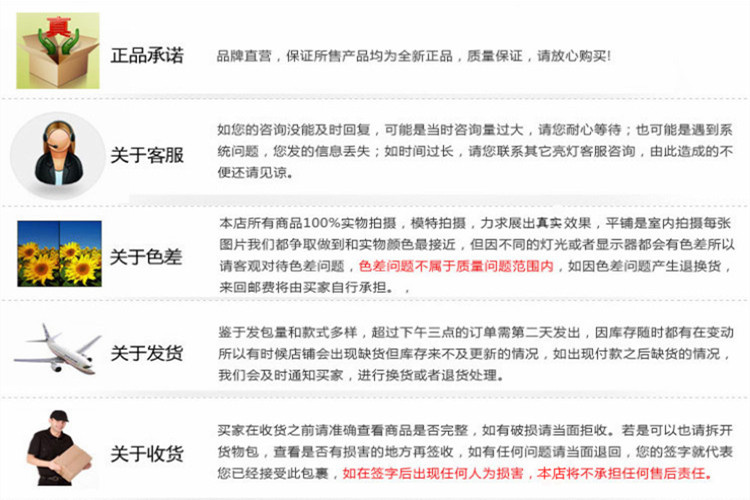 真

正品承诺

品牌直营，保证所售产品均为全新正品，质量保证，请放心购买!

关于客服

如您的咨询没能及时回复，可能是当时咨询量过大，请您耐心等待；也可能是遇到系统问题，您发的信息丢失；如时间过长，请您联系其它亮灯客服咨询，由此造成的不便还请见谅。

关于色差

本店所有商品100%实物拍摄，模特拍摄，力求展出真实效果，平铺是室内拍摄每张图片我们都争取做到和实物颜色最接近，但因不同的灯光或者显示器都会有色差所以请客观对待色差问题，色差问题不属于质量问题范围内，如因色差问题产生退换货，来回邮费将由买家自行承担。，

关于发货

鉴于发包量和款式多样，超过下午三点的订单需第二天发出，因库存随时都有在变动所以有时候店铺会出现缺货但库存来不及更新的情况，如出现付款之后缺货的情况，我们会及时通知买家，进行换货或者退货处理。

关于收货

买家在收货之前请准确查看商品是否完整，如有破损请当面拒收。若是可以也请拆开货物包，查看是否有损害的地方再签收，如有任何问题请当面退回，您的签字就代表您已经接受此包裹，如在签字后出现任何人为损害，本店将不承担任何售后责任。